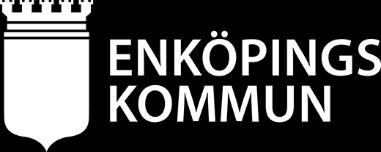 ENKÖPINGS
KOMMUN